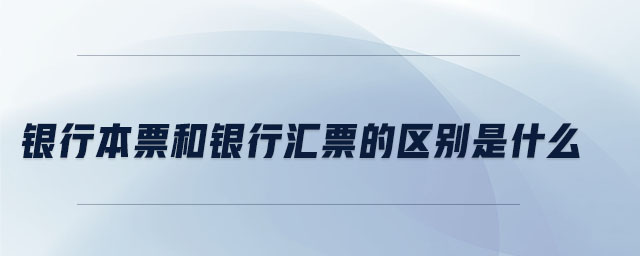 银行本票和银行汇票的区别是什么